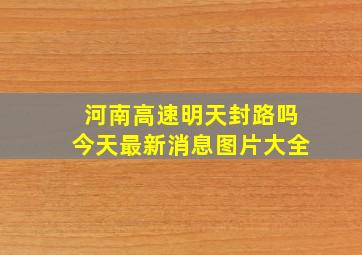 河南高速明天封路吗
今天最新消息图片大全